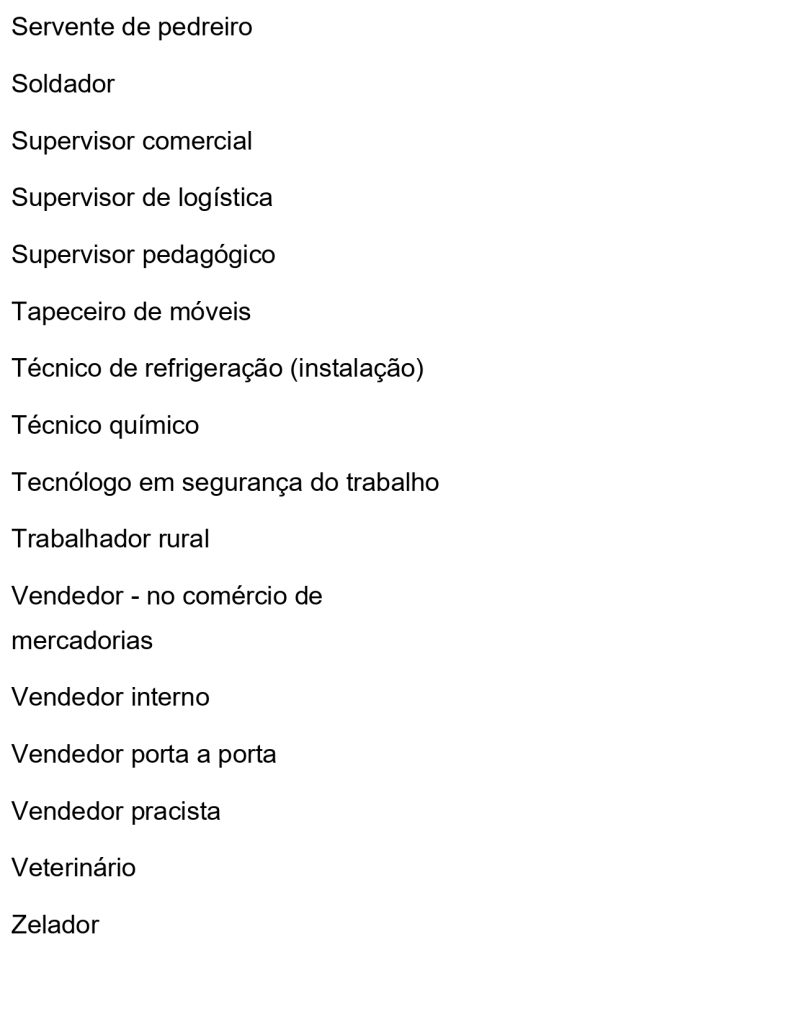 Servente de pedreiro

Soldador

Supervisor comercial

Supervisor de logística

Supervisor pedagógico

Tapeceiro de móveis

Técnico de refrigeração (instalação)

Técnico químico

Tecnólogo em segurança do trabalho

Trabalhador rural

Vendedor - no comércio de mercadorias

Vendedor interno

Vendedor porta a porta

Vendedor pracista

Veterinário

Zelador